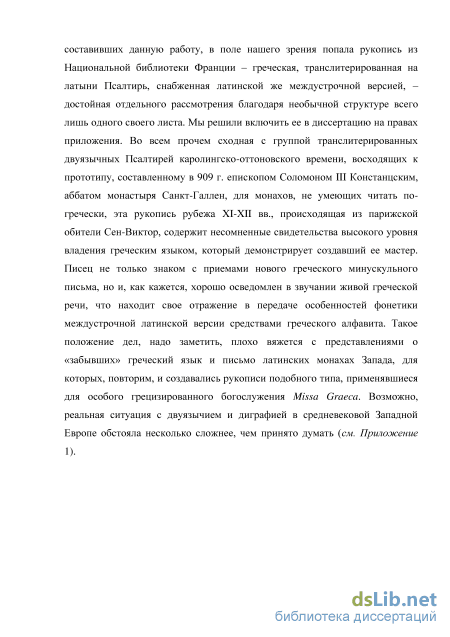 составивших данную работу, в поле нашего зрения попала рукопись из Национальной библиотеки Франции – греческая, транслитерированная на латыни Псалтирь, снабженная латинской же междустрочной версией, – достойная отдельного рассмотрения благодаря необычной структуре всего лишь одного своего листа. Мы решили включить ее в диссертацию на правах приложения. Во всем прочем сходная с группой транслитерированных двуязычных Псалтирей каролингско-оттоновского времени, восходящих к прототипу, составленному в 909 г. епископом Соломоном III Констанцским, аббатом монастыря Санкт-Галлен, для монахов, не умеющих читать по-гречески, эта рукопись рубежа XI-XII вв., происходящая из парижской обители Сен-Виктор, содержит несомненные свидетельства высокого уровня владения греческим языком, который демонстрирует создавший ее мастер. Писец не только знаком с приемами нового греческого минускульного письма, но и, как кажется, хорошо осведомлен в звучании живой греческой речи, что находит свое отражение в передаче особенностей фонетики междустрочной латинской версии средствами греческого алфавита. Такое положение дел, надо заметить, плохо вяжется с представлениями о «забывших» греческий язык и письмо латинских монахах Запада, для которых, повторим, и создавались рукописи подобного типа, применявшиеся для особого грецизированного богослужения Missa Graeca. Возможно, реальная ситуация с двуязычием и диграфией в средневековой Западной Европе обстояла несколько сложнее, чем принято думать (см. Приложение 1).

dsLib.net
библиотека диссертаций